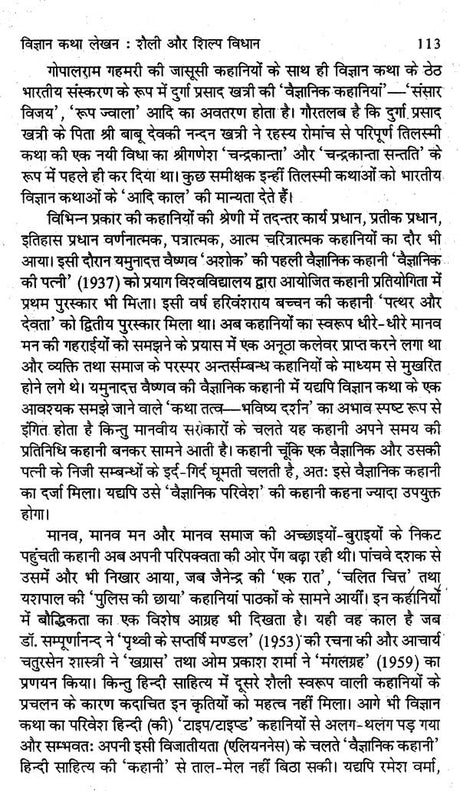 विज्ञान कथा लेखन : शैली और शिल्प विधान 113

गोपालराम गहमरी की जासूसी कहानियों के साथ ही विज्ञान कथा के ठेठ भारतीय संस्करण के रूप में दुर्गा प्रसाद खत्री की 'वैज्ञानिक कहानियां'—'संसार विजय', 'रूप ज्वाला' आदि का अवतरण होता है। गौरतलब है कि दुर्गा प्रसाद खत्री के पिता श्री बाबू देवकी नन्दन खत्री ने रहस्य रोमांच से परिपूर्ण तिलस्मी कथा की एक नयी विधा का श्रीगणेश 'चन्द्रकान्ता' और 'चन्द्रकान्ता सन्तति' के रूप में पहले ही कर दिया था। कुछ समीक्षक इन्हीं तिलस्मी कथाओं को भारतीय विज्ञान कथाओं के 'आदि काल' की मान्यता देते हैं।

विभिन्न प्रकार की कहानियों की श्रेणी में तदन्तर कार्य प्रधान, प्रतीक प्रधान, इतिहास प्रधान वर्णनात्मक, पत्रात्मक, आत्म चरित्रात्मक कहानियों का दौर भी आया। इसी दौरान यमुनादत्त वैष्णव 'अशोक' की पहली वैज्ञानिक कहानी 'वैज्ञानिक की पत्नी' (1937) को प्रयाग विश्वविद्यालय द्वारा आयोजित कहानी प्रतियोगिता में प्रथम पुरस्कार भी मिला। इसी वर्ष हरिवंशराय बच्चन की कहानी 'पत्थर और देवता' को द्वितीय पुरस्कार मिला था। अब कहानियों का स्वरूप धीरे-धीरे मानव मन की गहराईयों को समझने के प्रयास में एक अनूठा कलेवर प्राप्त करने लगा था और व्यक्ति तथा समाज के परस्पर अन्तर्सम्बन्ध कहानियों के माध्यम से मुखरित होने लगे थे। यमुनादत्त वैष्णव की वैज्ञानिक कहानी में यद्यपि विज्ञान कथा के एक आवश्यक समझे जाने वाले 'कथा तत्व—भविष्य दर्शन' का अभाव स्पष्ट रूप से इंगित होता है किन्तु मानवीय सरोकारों के चलते यह कहानी अपने समय की प्रतिनिधि कहानी बनकर सामने आती है। कहानी चूंकि एक वैज्ञानिक और उसकी पत्नी के निजी सम्बन्धों के इर्द-गिर्द घूमती चलती है, अतः इसे वैज्ञानिक कहानी का दर्जा मिला। यद्यपि उसे 'वैज्ञानिक परिवेश' की कहानी कहना ज्यादा उपयुक्त होगा।

मानव, मानव मन और मानव समाज की अच्छाइयों-बुराइयों के निकट पहुंचती कहानी अब अपनी परिपक्वता की ओर पेंग बढ़ा रही थी। पांचवे दशक से उसमें और भी निखार आया, जब जैनेन्द्र की 'एक रात', 'चलित चित्त' तथा यशपाल की 'पुलिस की छाया' कहानियां पाठकों के सामने आयीं। इन कहानियों में बौद्धिकता का एक विशेष आग्रह भी दिखता है। यही वह काल है जब डॉ. सम्पूर्णानन्द ने 'पृथ्वी के सप्तर्षि मण्डल' (1953) की रचना की और आचार्य चतुरसेन शास्त्री ने 'खग्रास' तथा ओम प्रकाश शर्मा ने 'मंगलग्रह' (1959) का प्रणयन किया। किन्तु हिन्दी साहित्य में दूसरे शैली स्वरूप वाली कहानियों के प्रचलन के कारण कदाचित इन कृतियों को महत्व नहीं मिला। आगे भी विज्ञान कथा का परिवेश हिन्दी (की) 'टाइप/टाइप्ड' कहानियों से अलग-थलग पड़ गया और सम्भवतः अपनी इसी विजातीयता (एलियननेस) के चलते 'वैज्ञानिक कहानी' हिन्दी साहित्य की 'कहानी' से ताल-मेल नहीं बिठा सकी। यद्यपि रमेश वर्मा,